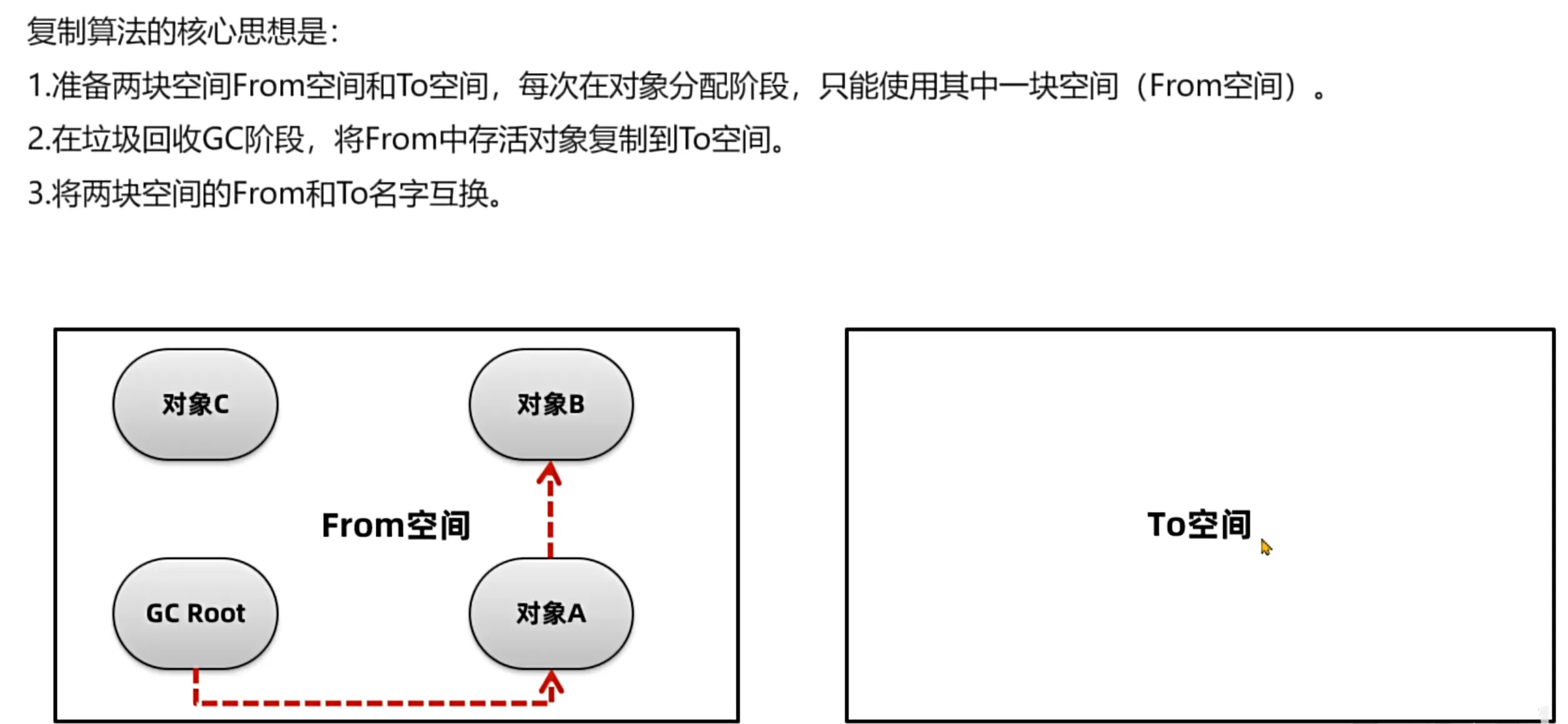 复制算法的核心思想是:

1.准备两块空间From空间和To空间，每次在对象分配阶段，只能使用其中一块空间（From空间）。

2.在垃圾回收GC阶段，将From中存活对象复制到To空间。

3.将两块空间的From和To名字互换。

对象C

对象B

From空间

GC Root

对象A

To空间